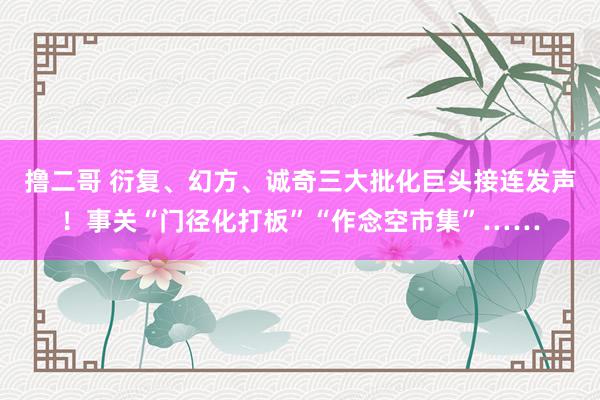 撸二哥 衍复、幻方、诚奇三大批化巨头接连发声！事关“门径化打板”“作念空市集”……